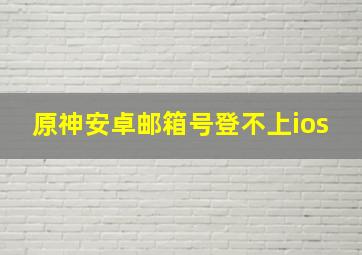 原神安卓邮箱号登不上ios